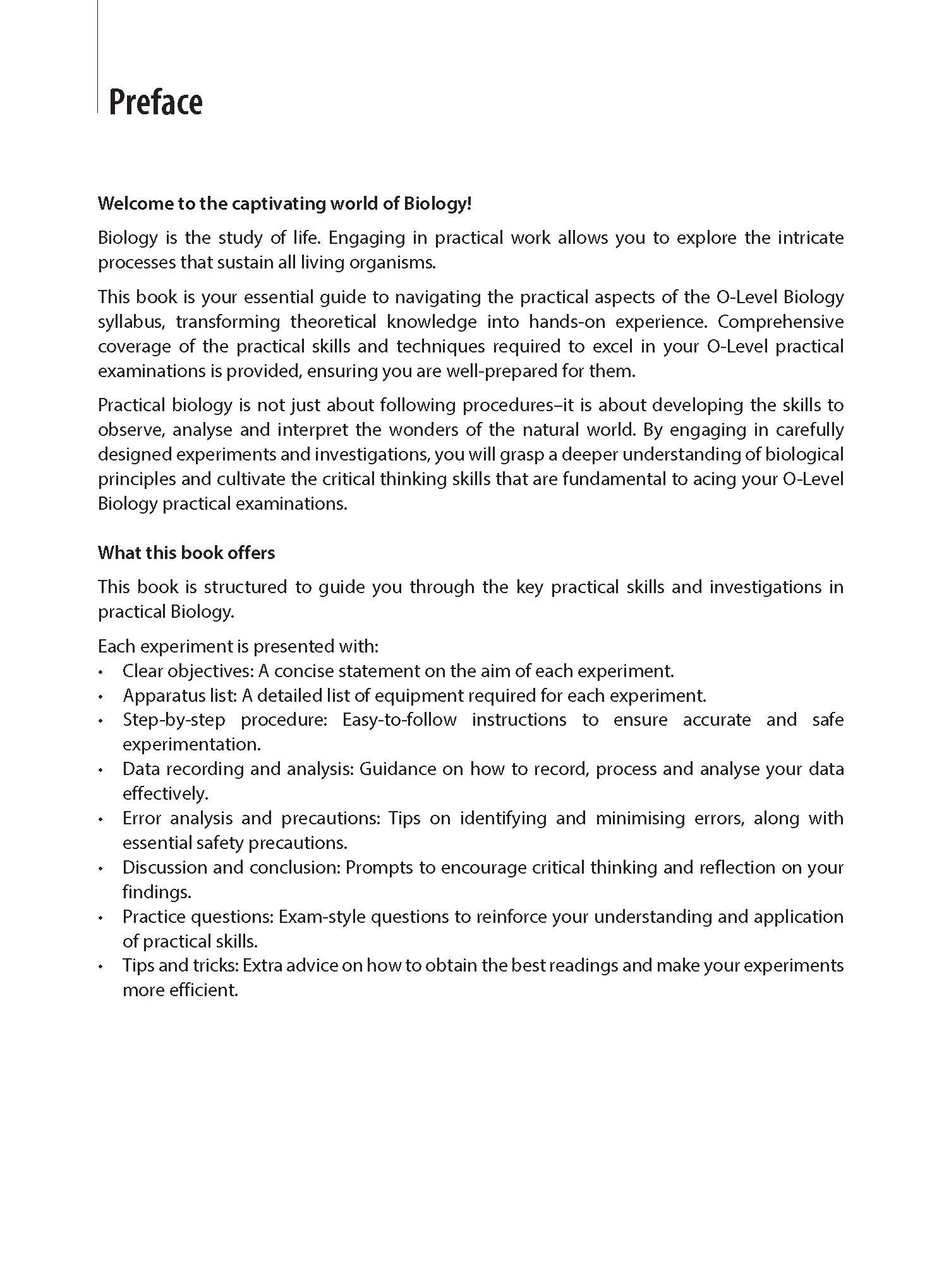 Preface

Welcome to the captivating world of Biology!

Biology is the study of life. Engaging in practical work allows you to explore the intricate processes that sustain all living organisms.

This book is your essential guide to navigating the practical aspects of the O-Level Biology syllabus, transforming theoretical knowledge into hands-on experience. Comprehensive coverage of the practical skills and techniques required to excel in your O-Level practical examinations is provided, ensuring you are well-prepared for them.

Practical biology is not just about following procedures–it is about developing the skills to observe, analyse and interpret the wonders of the natural world. By engaging in carefully designed experiments and investigations, you will grasp a deeper understanding of biological principles and cultivate the critical thinking skills that are fundamental to acing your O-Level Biology practical examinations.

What this book offers

This book is structured to guide you through the key practical skills and investigations in practical Biology.

Each experiment is presented with:
• Clear objectives: A concise statement on the aim of each experiment.
• Apparatus list: A detailed list of equipment required for each experiment.
• Step-by-step procedure: Easy-to-follow instructions to ensure accurate and safe experimentation.
• Data recording and analysis: Guidance on how to record, process and analyse your data effectively.
• Error analysis and precautions: Tips on identifying and minimising errors, along with essential safety precautions.
• Discussion and conclusion: Prompts to encourage critical thinking and reflection on your findings.
• Practice questions: Exam-style questions to reinforce your understanding and application of practical skills.
• Tips and tricks: Extra advice on how to obtain the best readings and make your experiments more efficient.